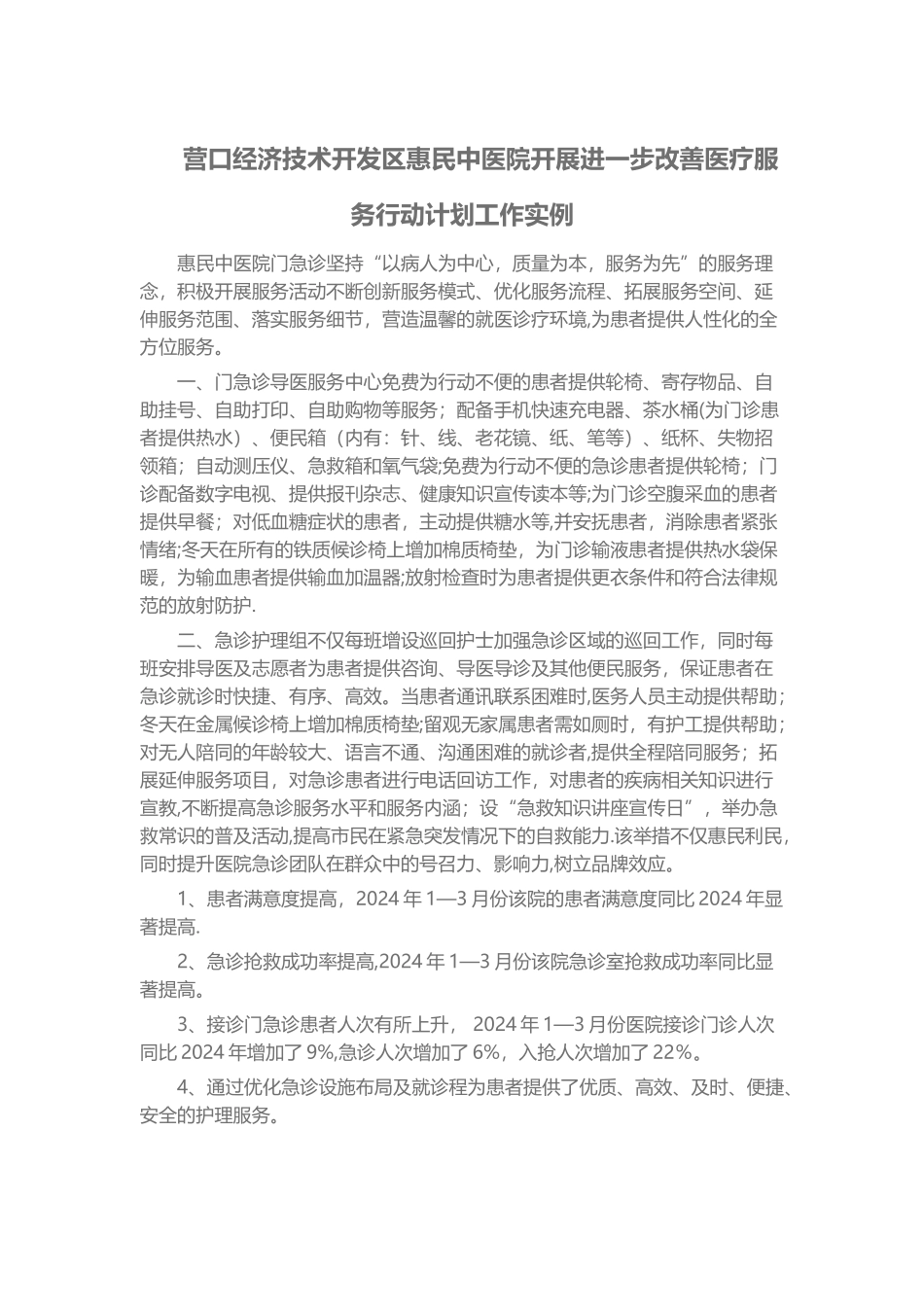 营口经济技术开发区惠民中医院开展进一步改善医疗服务行动计划工作实例

惠民中医院门急诊坚持“以病人为中心，质量为本，服务为先”的服务理念，积极开展服务活动不断创新服务模式、优化服务流程、拓展服务空间、延伸服务范围、落实服务细节，营造温馨的就医诊疗环境,为患者提供人性化的全方位服务。

一、门急诊导医服务中心免费为行动不便的患者提供轮椅、寄存物品、自助挂号、自助打印、自助购物等服务；配备手机快速充电器、茶水桶(为门诊患者提供热水）、便民箱（内有：针、线、老花镜、纸、笔等）、纸杯、失物招领箱；自动测压仪、急救箱和氧气袋;免费为行动不便的急诊患者提供轮椅；门诊配备数字电视、提供报刊杂志、健康知识宣传读本等;为门诊空腹采血的患者提供早餐；对低血糖症状的患者，主动提供糖水等,并安抚患者，消除患者紧张情绪;冬天在所有的铁质候诊椅上增加棉质椅垫，为门诊输液患者提供热水袋保暖，为输血患者提供输血加温器;放射检查时为患者提供更衣条件和符合法律规范的放射防护.

二、急诊护理组不仅每班增设巡回护士加强急诊区域的巡回工作，同时每班安排导医及志愿者为患者提供咨询、导医导诊及其他便民服务，保证患者在急诊就诊时快捷、有序、高效。当患者通讯联系困难时,医务人员主动提供帮助；冬天在金属候诊椅上增加棉质椅垫;留观无家属患者需如厕时，有护工提供帮助；对无人陪同的年龄较大、语言不通、沟通困难的就诊者,提供全程陪同服务；拓展延伸服务项目，对急诊患者进行电话回访工作，对患者的疾病相关知识进行宣教,不断提高急诊服务水平和服务内涵；设“急救知识讲座宣传日”，举办急救常识的普及活动,提高市民在紧急突发情况下的自救能力.该举措不仅惠民利民,同时提升医院急诊团队在群众中的号召力、影响力,树立品牌效应。

1、患者满意度提高，2024 年 1—3 月份该院的患者满意度同比 2024 年显著提高.

2、急诊抢救成功率提高,2024 年 1—3 月份该院急诊室抢救成功率同比显著提高。

3、接诊门急诊患者人次有所上升， 2024 年 1—3 月份医院接诊门诊人次同比 2024 年增加了 9%,急诊人次增加了 6%，入抢人次增加了 22%。

4、通过优化急诊设施布局及就诊程为患者提供了优质、高效、及时、便捷、安全的护理服务。